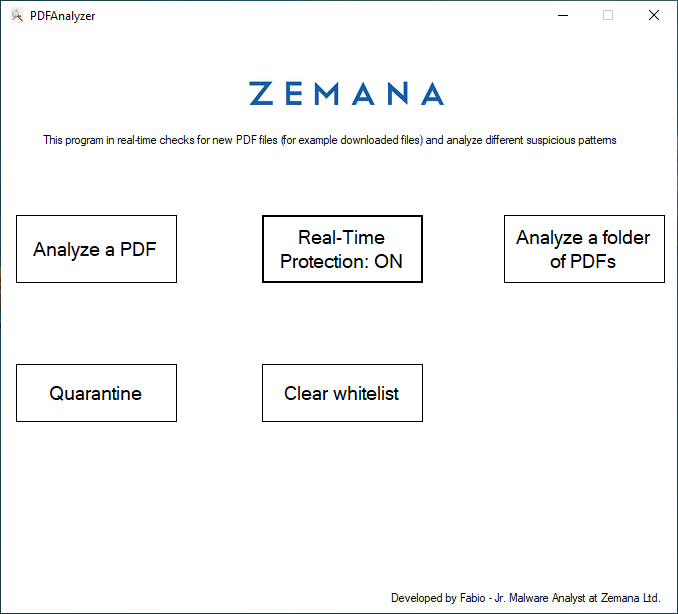 PDFAnalyzer

ZEMANA

This program in real-time checks for new PDF files (for example downloaded files) and analyze different suspicious patterns

Analyze a PDF

Real-Time Protection: ON

Analyze a folder of PDFs

Quarantine

Clear whitelist

Developed by Fabio - Jr. Malware Analyst at Zemana Ltd.